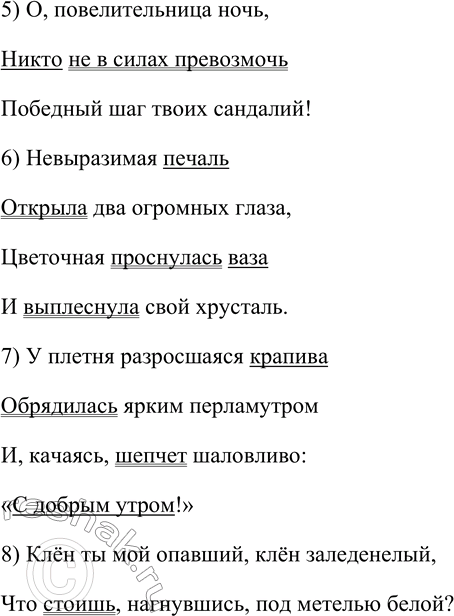 5) О, повелительница ночь,

Никто не в силах превозмочь

Победный шаг твоих сандалий!

6) Невыразимая печаль

Открыла два огромных глаза,

Цветочная проснулась ваза

И выплеснула свой хрусталь.

7) У плетня разросшаяся крапива

Обрядилась ярким перламутром

И, качаясь, шепчет шаловливо:

«С добрым утром!»

8) Клён ты мой опавший, клён заледенелый,

Что стоишь, нагнувшись, под метелью белой?